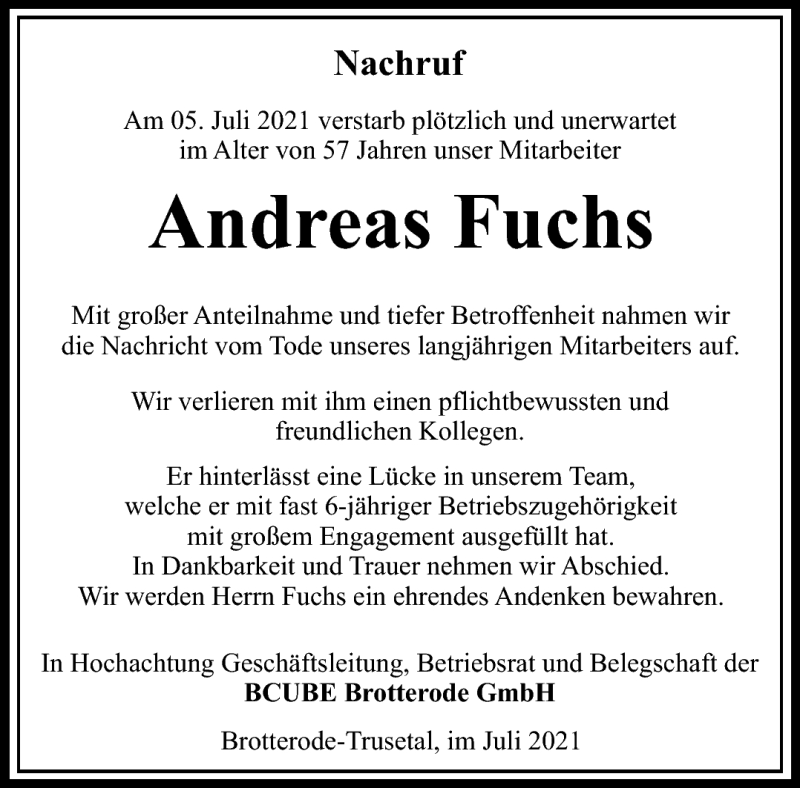 Nachruf

Am 05. Juli 2021 verstarb plötzlich und unerwartet im Alter von 57 Jahren unser Mitarbeiter

Andreas Fuchs

Mit großer Anteilnahme und tiefer Betroffenheit nahmen wir die Nachricht vom Tode unseres langjährigen Mitarbeiters auf.

Wir verlieren mit ihm einen pflichtbewussten und freundlichen Kollegen.

Er hinterlässt eine Lücke in unserem Team, welche er mit fast 6-jähriger Betriebszugehörigkeit mit großem Engagement ausgefüllt hat. In Dankbarkeit und Trauer nehmen wir Abschied. Wir werden Herrn Fuchs ein ehrendes Andenken bewahren.

In Hochachtung Geschäftsleitung, Betriebsrat und Belegschaft der BCUBE Brotterode GmbH

Brotterode-Trusetal, im Juli 2021